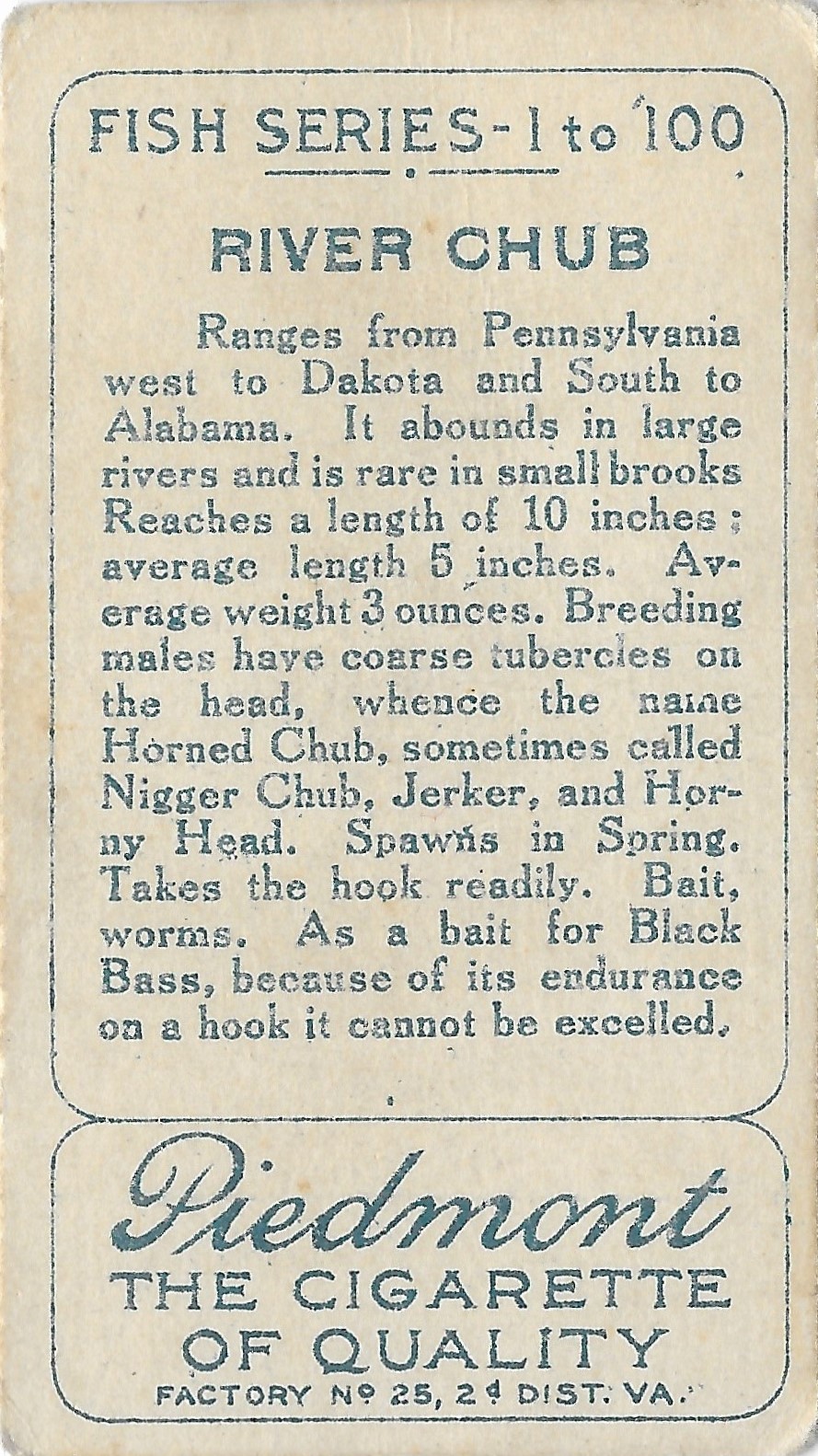 FISH SERIES - 1 to 100

RIVER CHUB

Ranges from Pennsylvania west to Dakota and South to Alabama. It abounds in large rivers and is rare in small brooks Reaches a length of 10 inches; average length 5 inches. Average weight 3 ounces. Breeding males have coarse tubercles on the head, whence the name Horned Chub, sometimes called Nigger Chub, Jerker, and Horny Head. Spawns in Spring. Takes the hook readily. Bait, worms. As a bait for Black Bass, because of its endurance on a hook it cannot be excelled.

Piedmont
THE CIGARETTE OF QUALITY
FACTORY Nº 25, 2d DIST. VA.